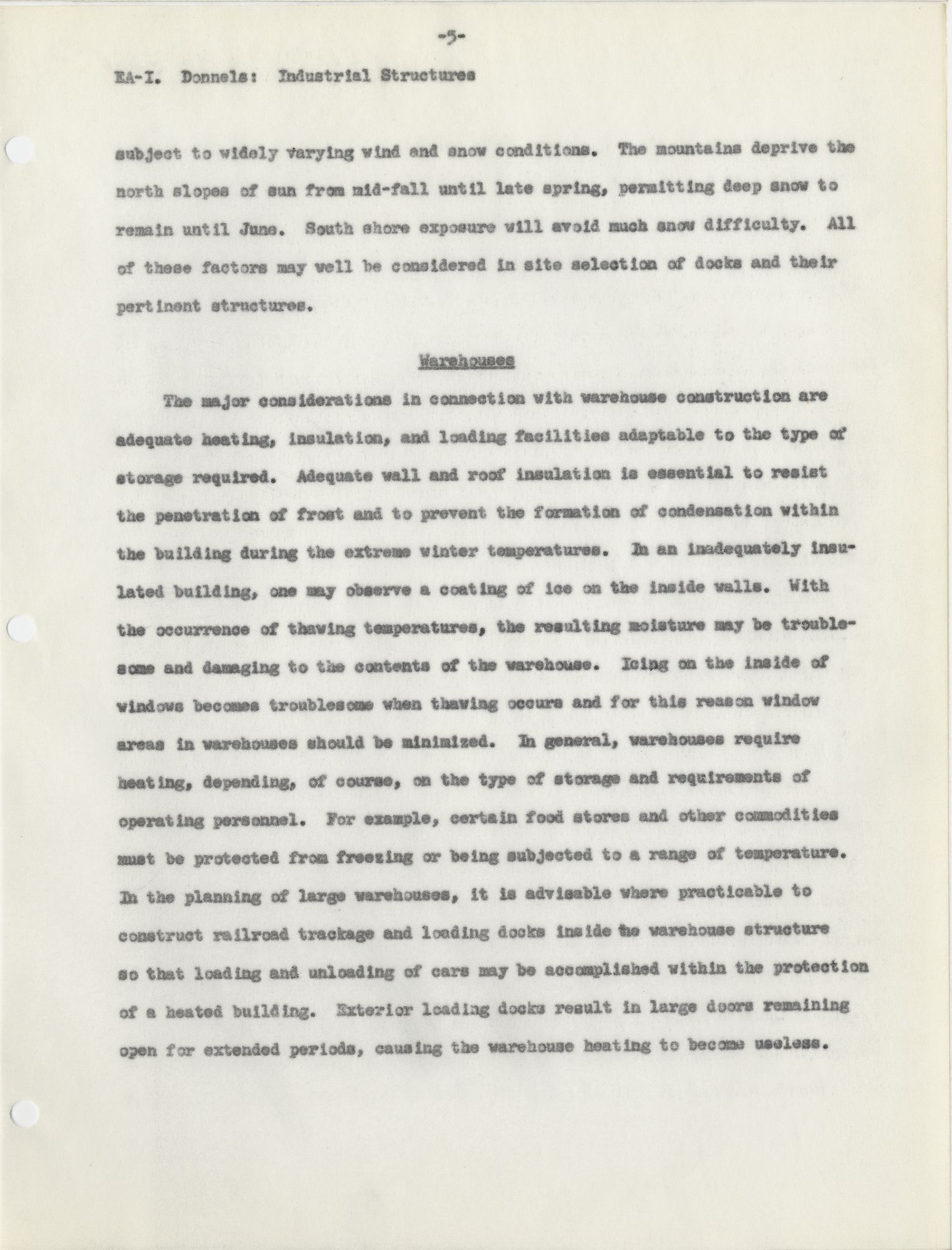 -5-

EA-I. Donnels: Industrial Structures

subject to widely varying wind and snow conditions. The mountains deprive the north slopes of sun from mid-fall until late spring, permitting deep snow to remain until June. South shore exposure will avoid much snow difficulty. All of these factors may well be considered in site selection of docks and their pertinent structures.

Warehouses

The major considerations in connection with warehouse construction are adequate heating, insulation, and loading facilities adaptable to the type of storage required. Adequate wall and roof insulation is essential to resist the penetration of frost and to prevent the formation of condensation within the building during the extreme winter temperatures. In an inadequately insulated building, one may observe a coating of ice on the inside walls. With the occurrence of thawing temperatures, the resulting moisture may be troublesome and damaging to the contents of the warehouse. Icing on the inside of windows becomes troublesome when thawing occurs and for this reason window areas in warehouses should be minimized. In general, warehouses require heating, depending, of course, on the type of storage and requirements of operating personnel. For example, certain food stores and other commodities must be protected from freezing or being subjected to a range of temperature. In the planning of large warehouses, it is advisable where practicable to construct railroad trackage and loading docks inside the warehouse structure so that loading and unloading of cars may be accomplished within the protection of a heated building. Exterior loading docks result in large doors remaining open for extended periods, causing the warehouse heating to become useless.